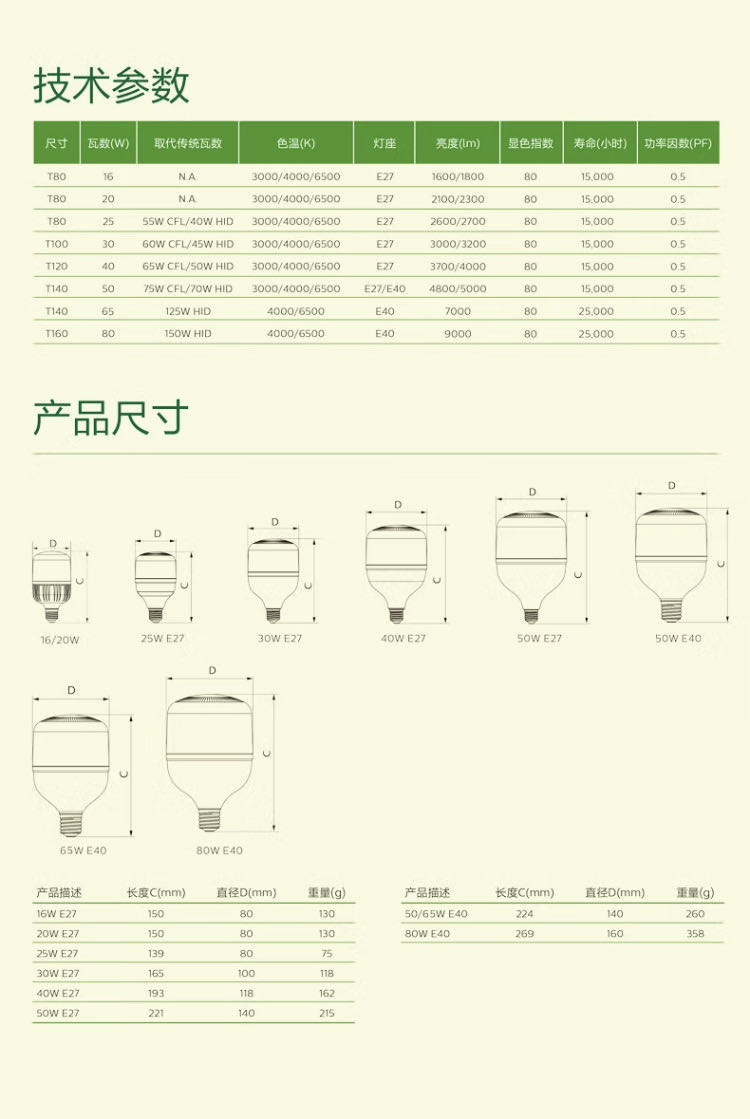 技术参数

| 尺寸 | 瓦数(W) | 取代传统瓦数 | 色温(K) | 灯座 | 亮度(lm) | 显色指数 | 寿命(小时) | 功率因数(PF) |
|---|---|---|---|---|---|---|---|---|
| T80 | 16 | N.A. | 3000/4000/6500 | E27 | 1600/1800 | 80 | 15,000 | 0.5 |
| T80 | 20 | N.A. | 3000/4000/6500 | E27 | 2100/2300 | 80 | 15,000 | 0.5 |
| T80 | 25 | 55W CFL/40W HID | 3000/4000/6500 | E27 | 2600/2700 | 80 | 15,000 | 0.5 |
| T100 | 30 | 60W CFL/45W HID | 3000/4000/6500 | E27 | 3000/3200 | 80 | 15,000 | 0.5 |
| T120 | 40 | 65W CFL/50W HID | 3000/4000/6500 | E27 | 3700/4000 | 80 | 15,000 | 0.5 |
| T140 | 50 | 75W CFL/70W HID | 3000/4000/6500 | E27/E40 | 4800/5000 | 80 | 15,000 | 0.5 |
| T140 | 65 | 125W HID | 4000/6500 | E40 | 7000 | 80 | 25,000 | 0.5 |
| T160 | 80 | 150W HID | 4000/6500 | E40 | 9000 | 80 | 25,000 | 0.5 |

产品尺寸

D
C
16/20W

D
C
25W E27

D
C
30W E27

D
C
40W E27

D
C
50W E27

D
C
50W E40

D
C
65W E40

D
C
80W E40

| 产品描述 | 长度C(mm) | 直径D(mm) | 重量(g) |
|---|---|---|---|
| 16W E27 | 150 | 80 | 130 |
| 20W E27 | 150 | 80 | 130 |
| 25W E27 | 139 | 80 | 75 |
| 30W E27 | 165 | 100 | 118 |
| 40W E27 | 193 | 118 | 162 |
| 50W E27 | 221 | 140 | 215 |

| 产品描述 | 长度C(mm) | 直径D(mm) | 重量(g) |
|---|---|---|---|
| 50/65W E40 | 224 | 140 | 260 |
| 80W E40 | 269 | 160 | 358 |